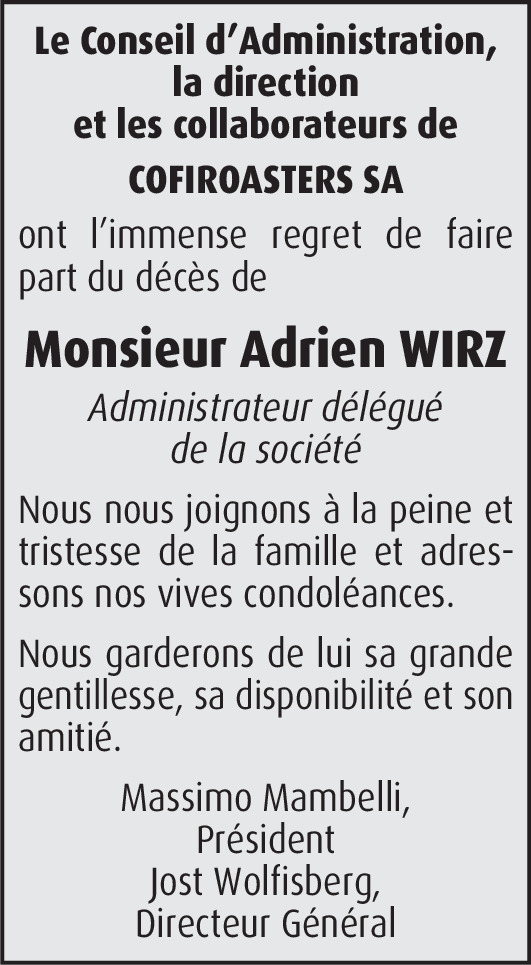 Le Conseil d'Administration,
la direction
et les collaborateurs de

COFIROASTERS SA

ont l'immense regret de faire part du décès de

Monsieur Adrien WIRZ

Administrateur délégué
de la société

Nous nous joignons à la peine et tristesse de la famille et adressons nos vives condoléances.

Nous garderons de lui sa grande gentillesse, sa disponibilité et son amitié.

Massimo Mambelli,
Président
Jost Wolfisberg,
Directeur Général